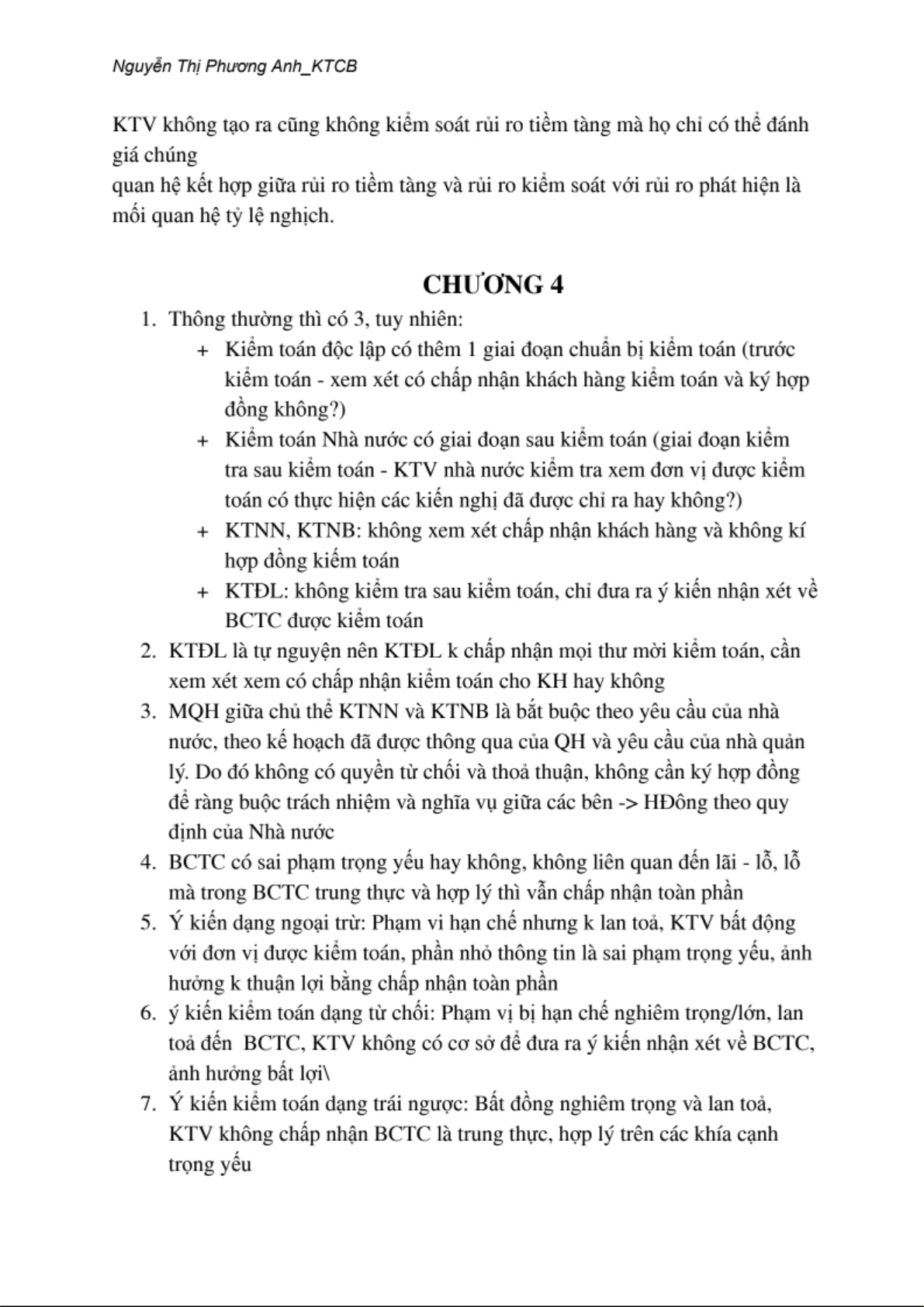 Nguyễn Thị Phương Anh_KTCB

KTV không tạo ra cũng không kiểm soát rủi ro tiềm tàng mà họ chỉ có thể đánh giá chúng
quan hệ kết hợp giữa rủi ro tiềm tàng và rủi ro kiểm soát với rủi ro phát hiện là mối quan hệ tỷ lệ nghịch.

CHƯƠNG 4

1. Thông thường thì có 3, tuy nhiên:
+ Kiểm toán độc lập có thêm 1 giai đoạn chuẩn bị kiểm toán (trước kiểm toán - xem xét có chấp nhận khách hàng kiểm toán và ký hợp đồng không?)
+ Kiểm toán Nhà nước có giai đoạn sau kiểm toán (giai đoạn kiểm tra sau kiểm toán - KTV nhà nước kiểm tra xem đơn vị được kiểm toán có thực hiện các kiến nghị đã được chỉ ra hay không?)
+ KTNN, KTNB: không xem xét chấp nhận khách hàng và không kí hợp đồng kiếm toán
+ KTĐL: không kiểm tra sau kiểm toán, chỉ đưa ra ý kiến nhận xét về BCTC được kiểm toán
2. KTĐL là tự nguyện nên KTĐL k chấp nhận mọi thư mời kiểm toán, cần xem xét xem có chấp nhận kiểm toán cho KH hay không
3. MQH giữa chủ thể KTNN và KTNB là bắt buộc theo yêu cầu của nhà nước, theo kế hoạch đã được thông qua của QH và yêu cầu của nhà quản lý. Do đó không có quyền từ chối và thoả thuận, không cần ký hợp đồng để ràng buộc trách nhiệm và nghĩa vụ giữa các bên -> HĐông theo quy định của Nhà nước
4. BCTC có sai phạm trọng yếu hay không, không liên quan đến lãi - lỗ, lỗ mà trong BCTC trung thực và hợp lý thì vẫn chấp nhận toàn phần
5. Ý kiến dạng ngoại trừ: Phạm vi hạn chế nhưng k lan toả, KTV bất động với đơn vị được kiểm toán, phần nhỏ thông tin là sai phạm trọng yếu, ảnh hưởng k thuận lợi bằng chấp nhận toàn phần
6. ý kiến kiểm toán dạng từ chối: Phạm vị bị hạn chế nghiêm trọng/lớn, lan toả đến BCTC, KTV không có cơ sở để đưa ra ý kiến nhận xét về BCTC, ảnh hưởng bất lợi\
7. Ý kiến kiểm toán dạng trái ngược: Bất đồng nghiêm trọng và lan toả, KTV không chấp nhận BCTC là trung thực, hợp lý trên các khía cạnh trọng yếu